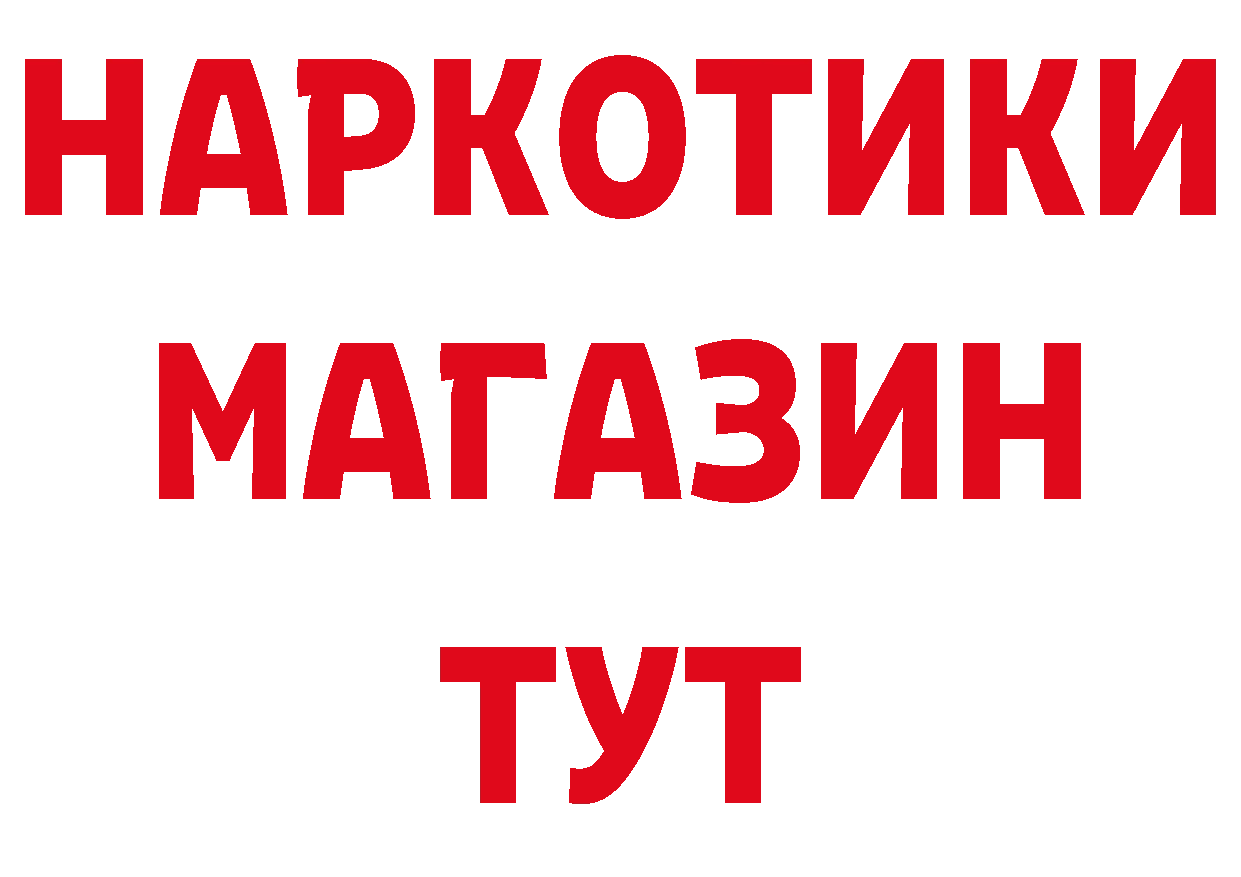 НАРКОТИКИ
МАГАЗИН
ТУТ